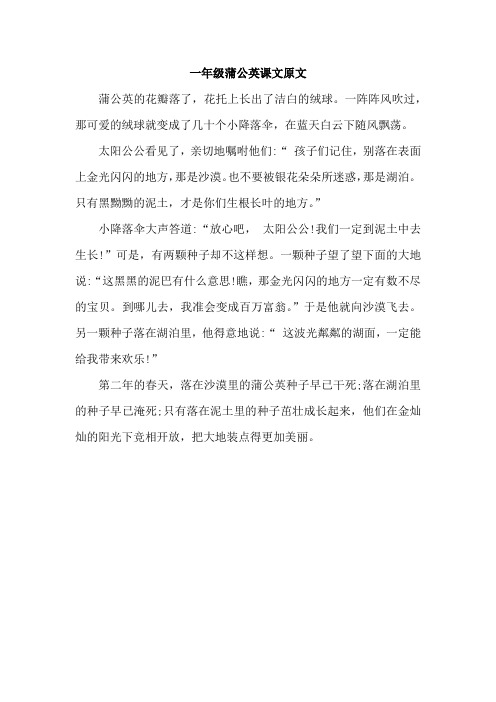 一年级蒲公英课文原文

蒲公英的花瓣落了，花托上长出了洁白的绒球。一阵阵风吹过，那可爱的绒球就变成了几十个小降落伞，在蓝天白云下随风飘荡。

太阳公公看见了，亲切地嘱咐他们:“ 孩子们记住，别落在表面上金光闪闪的地方，那是沙漠。也不要被银花朵朵所迷惑，那是湖泊。只有黑黝黝的泥土，才是你们生根长叶的地方。”

小降落伞大声答道:“放心吧， 太阳公公!我们一定到泥土中去生长!”可是，有两颗种子却不这样想。一颗种子望了望下面的大地说:“这黑黑的泥巴有什么意思!瞧，那金光闪闪的地方一定有数不尽的宝贝。到哪儿去，我准会变成百万富翁。”于是他就向沙漠飞去。另一颗种子落在湖泊里，他得意地说:“ 这波光粼粼的湖面，一定能给我带来欢乐!”

第二年的春天，落在沙漠里的蒲公英种子早已干死;落在湖泊里的种子早已淹死;只有落在泥土里的种子茁壮成长起来，他们在金灿灿的阳光下竞相开放，把大地装点得更加美丽。